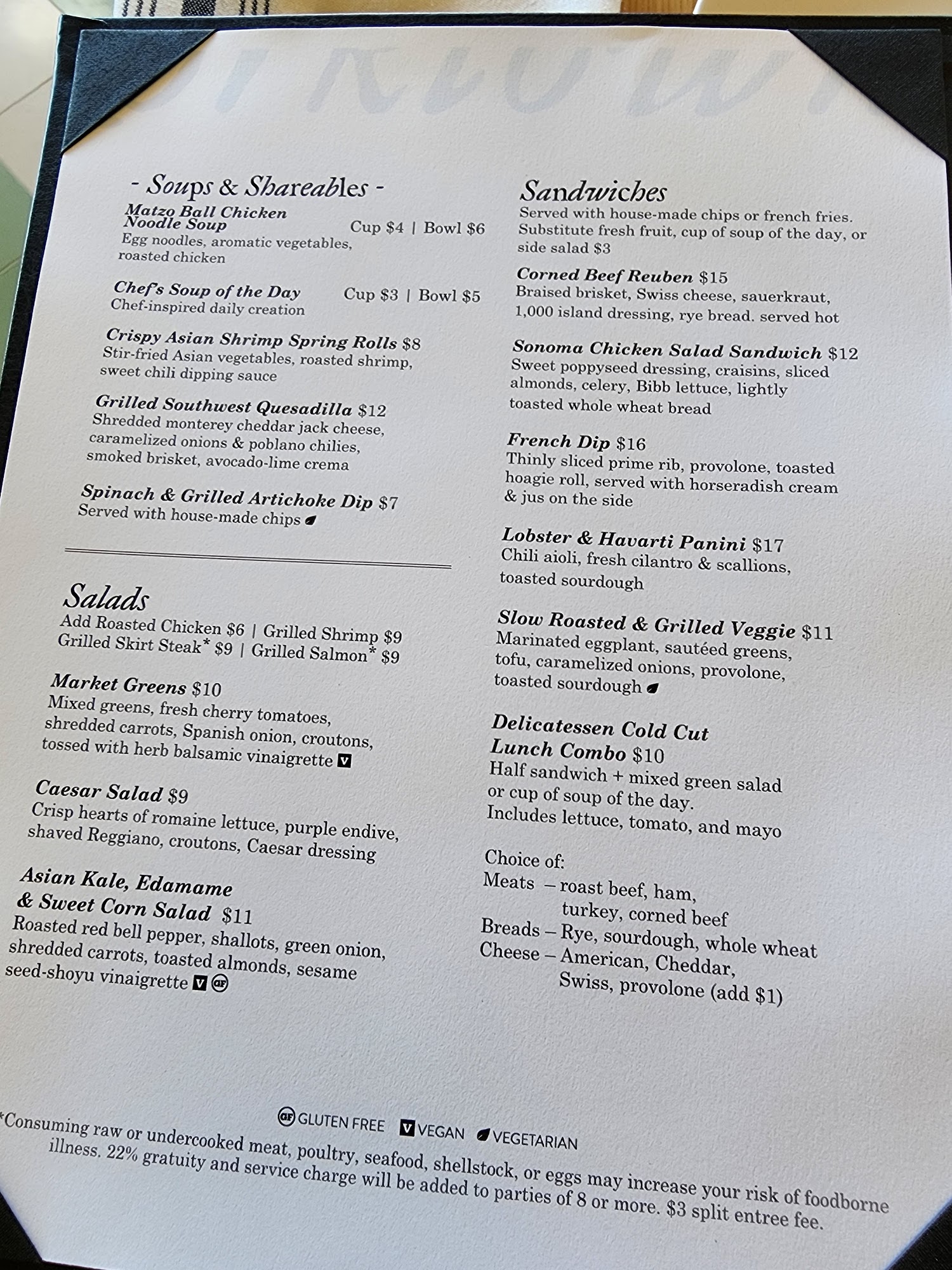 - Soups & Shareables -

Matzo Ball Chicken Noodle Soup Cup \$4 | Bowl \$6
Egg noodles, aromatic vegetables, roasted chicken

Chef's Soup of the Day Cup \$3 | Bowl \$5
Chef-inspired daily creation

Crispy Asian Shrimp Spring Rolls \$8
Stir-fried Asian vegetables, roasted shrimp, sweet chili dipping sauce

Grilled Southwest Quesadilla \$12
Shredded monterey cheddar jack cheese, caramelized onions & poblano chilies, smoked brisket, avocado-lime crema

Spinach & Grilled Artichoke Dip \$7
Served with house-made chips

Salads
Add Roasted Chicken \$6 | Grilled Shrimp \$9
Grilled Skirt Steak* \$9 | Grilled Salmon* \$9

Market Greens \$10
Mixed greens, fresh cherry tomatoes, shredded carrots, Spanish onion, croutons, tossed with herb balsamic vinaigrette V

Caesar Salad \$9
Crisp hearts of romaine lettuce, purple endive, shaved Reggiano, croutons, Caesar dressing

Asian Kale, Edamame & Sweet Corn Salad \$11
Roasted red bell pepper, shallots, green onion, shredded carrots, toasted almonds, sesame seed-shoyu vinaigrette V GF

Sandwiches
Served with house-made chips or french fries. Substitute fresh fruit, cup of soup of the day, or side salad \$3

Corned Beef Reuben \$15
Braised brisket, Swiss cheese, sauerkraut, 1,000 island dressing, rye bread. served hot

Sonoma Chicken Salad Sandwich \$12
Sweet poppyseed dressing, craisins, sliced almonds, celery, Bibb lettuce, lightly toasted whole wheat bread

French Dip \$16
Thinly sliced prime rib, provolone, toasted hoagie roll, served with horseradish cream & jus on the side

Lobster & Havarti Panini \$17
Chili aioli, fresh cilantro & scallions, toasted sourdough

Slow Roasted & Grilled Veggie \$11
Marinated eggplant, sautéed greens, tofu, caramelized onions, provolone, toasted sourdough

Delicatessen Cold Cut Lunch Combo \$10
Half sandwich + mixed green salad or cup of soup of the day.
Includes lettuce, tomato, and mayo

Choice of:
Meats – roast beef, ham, turkey, corned beef
Breads – Rye, sourdough, whole wheat
Cheese – American, Cheddar, Swiss, provolone (add \$1)

GF GLUTEN FREE V VEGAN VEGETARIAN
*Consuming raw or undercooked meat, poultry, seafood, shellstock, or eggs may increase your risk of foodborne illness. 22% gratuity and service charge will be added to parties of 8 or more. \$3 split entree fee.